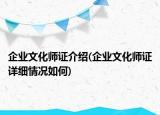 企业文化师证介绍(企业文化师证详细情况如何)